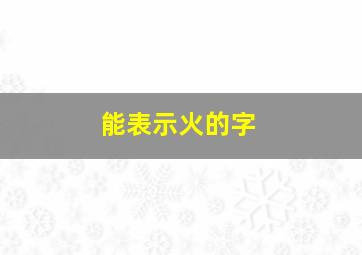 能表示火的字